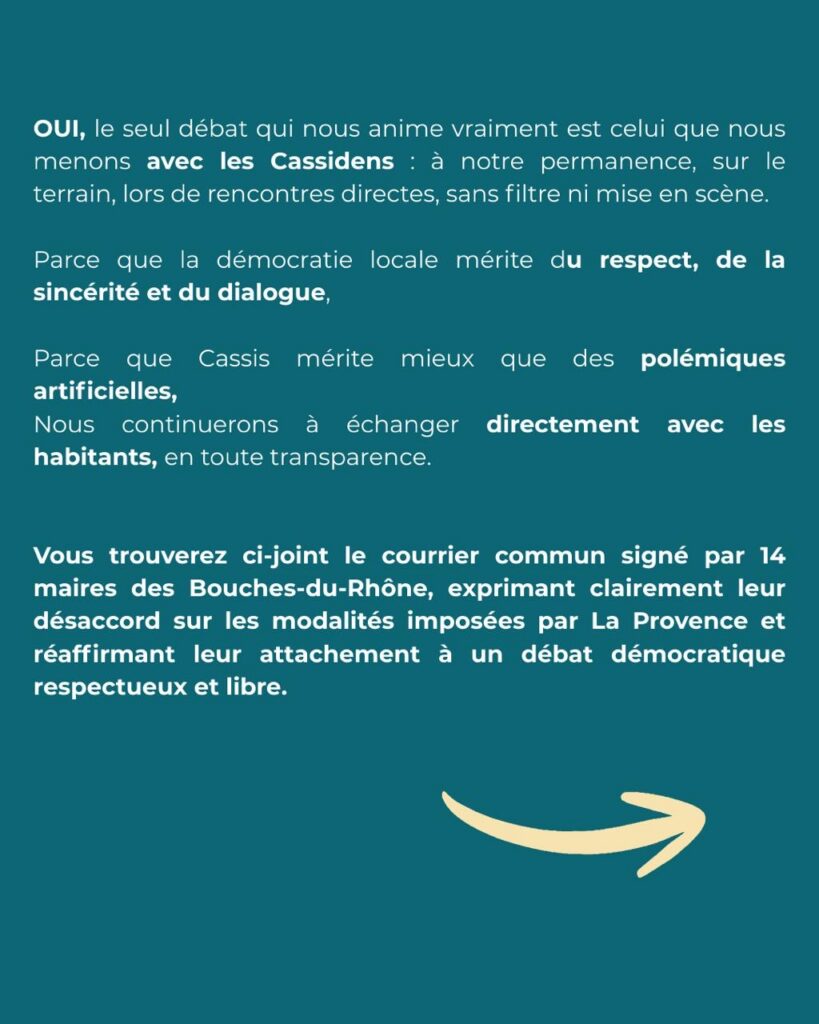 OUI, le seul débat qui nous anime vraiment est celui que nous menons avec les Cassidens : à notre permanence, sur le terrain, lors de rencontres directes, sans filtre ni mise en scène.

Parce que la démocratie locale mérite du respect, de la sincérité et du dialogue,

Parce que Cassis mérite mieux que des polémiques artificielles,
Nous continuerons à échanger directement avec les habitants, en toute transparence.

Vous trouverez ci-joint le courrier commun signé par 14 maires des Bouches-du-Rhône, exprimant clairement leur désaccord sur les modalités imposées par La Provence et réaffirmant leur attachement à un débat démocratique respectueux et libre.